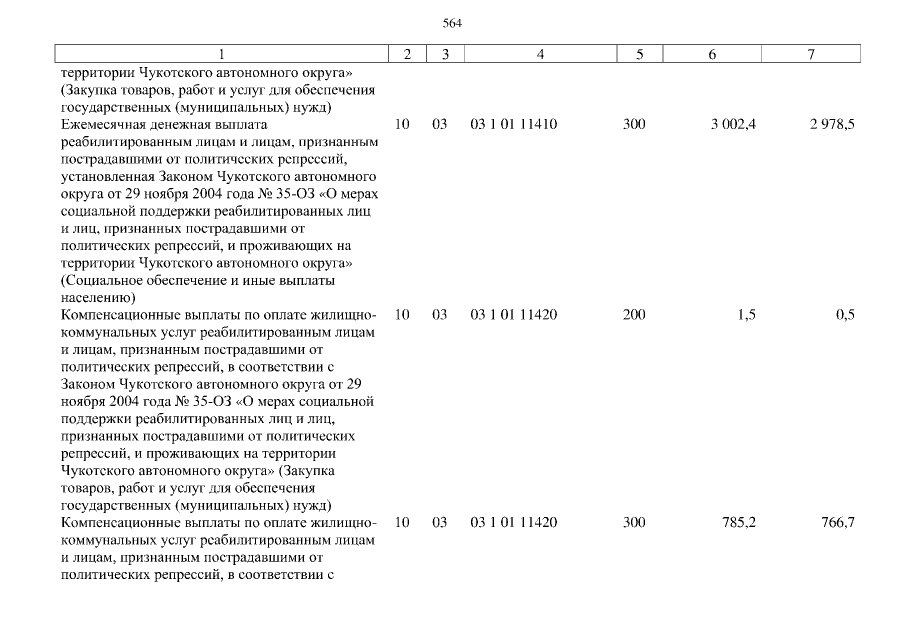 564

| 1 | 2 | 3 | 4 | 5 | 6 | 7 |
|---|---|---|---|---|---|---|
| территории Чукотского автономного округа» (Закупка товаров, работ и услуг для обеспечения государственных (муниципальных) нужд) | | | | | | |
| Ежемесячная денежная выплата реабилитированным лицам и лицам, признанным пострадавшими от политических репрессий, установленная Законом Чукотского автономного округа от 29 ноября 2004 года № 35-ОЗ «О мерах социальной поддержки реабилитированных лиц и лиц, признанных пострадавшими от политических репрессий, и проживающих на территории Чукотского автономного округа» (Социальное обеспечение и иные выплаты населению) | 10 | 03 | 03 1 01 11410 | 300 | 3 002,4 | 2 978,5 |
| Компенсационные выплаты по оплате жилищно-коммунальных услуг реабилитированным лицам и лицам, признанным пострадавшими от политических репрессий, в соответствии с Законом Чукотского автономного округа от 29 ноября 2004 года № 35-ОЗ «О мерах социальной поддержки реабилитированных лиц и лиц, признанных пострадавшими от политических репрессий, и проживающих на территории Чукотского автономного округа» (Закупка товаров, работ и услуг для обеспечения государственных (муниципальных) нужд) | 10 | 03 | 03 1 01 11420 | 200 | 1,5 | 0,5 |
| Компенсационные выплаты по оплате жилищно-коммунальных услуг реабилитированным лицам и лицам, признанным пострадавшими от политических репрессий, в соответствии с | 10 | 03 | 03 1 01 11420 | 300 | 785,2 | 766,7 |